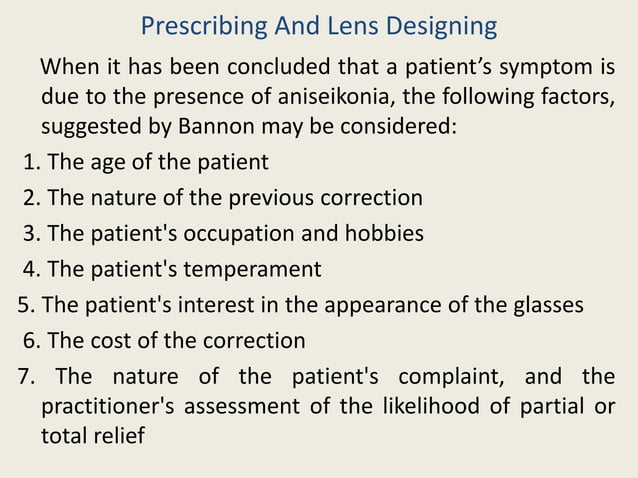 Prescribing And Lens Designing

When it has been concluded that a patient’s symptom is due to the presence of aniseikonia, the following factors, suggested by Bannon may be considered:

1. The age of the patient
2. The nature of the previous correction
3. The patient's occupation and hobbies
4. The patient's temperament
5. The patient's interest in the appearance of the glasses
6. The cost of the correction
7. The nature of the patient's complaint, and the practitioner's assessment of the likelihood of partial or total relief